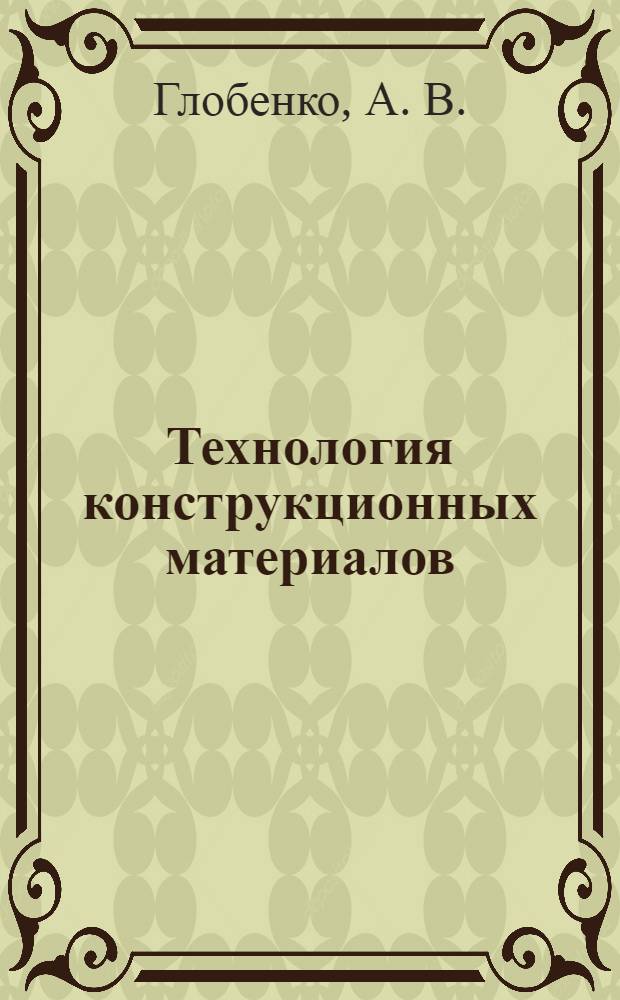 Глобенко, А. В.

Технология конструкционных материалов